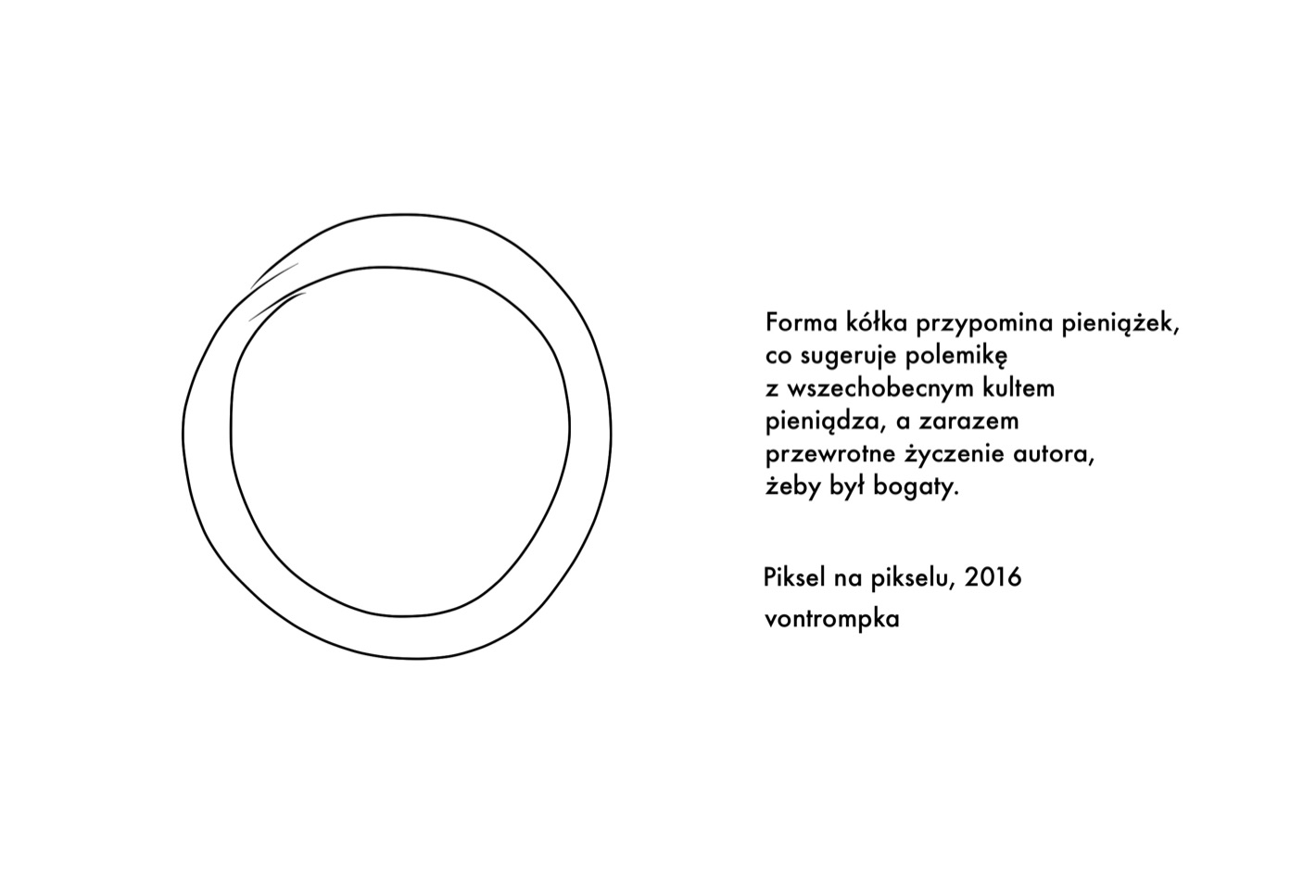 Forma kółka przypomina pieniążek, co sugeruje polemikę z wszechobecnym kultem pieniądza, a zarazem przewrotne życzenie autora, żeby był bogaty.

Piksel na pikselu, 2016
vontrompka